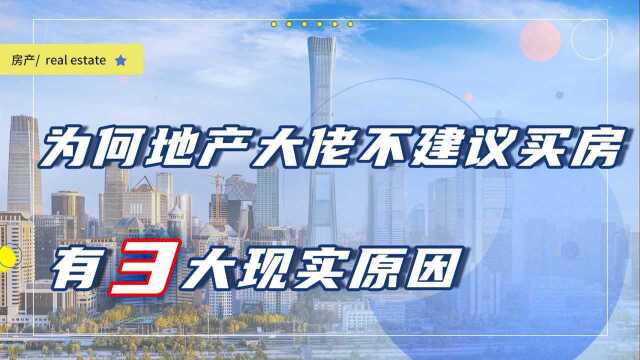 房产/ real estate

为何地产大佬不建议买房

有3大现实原因